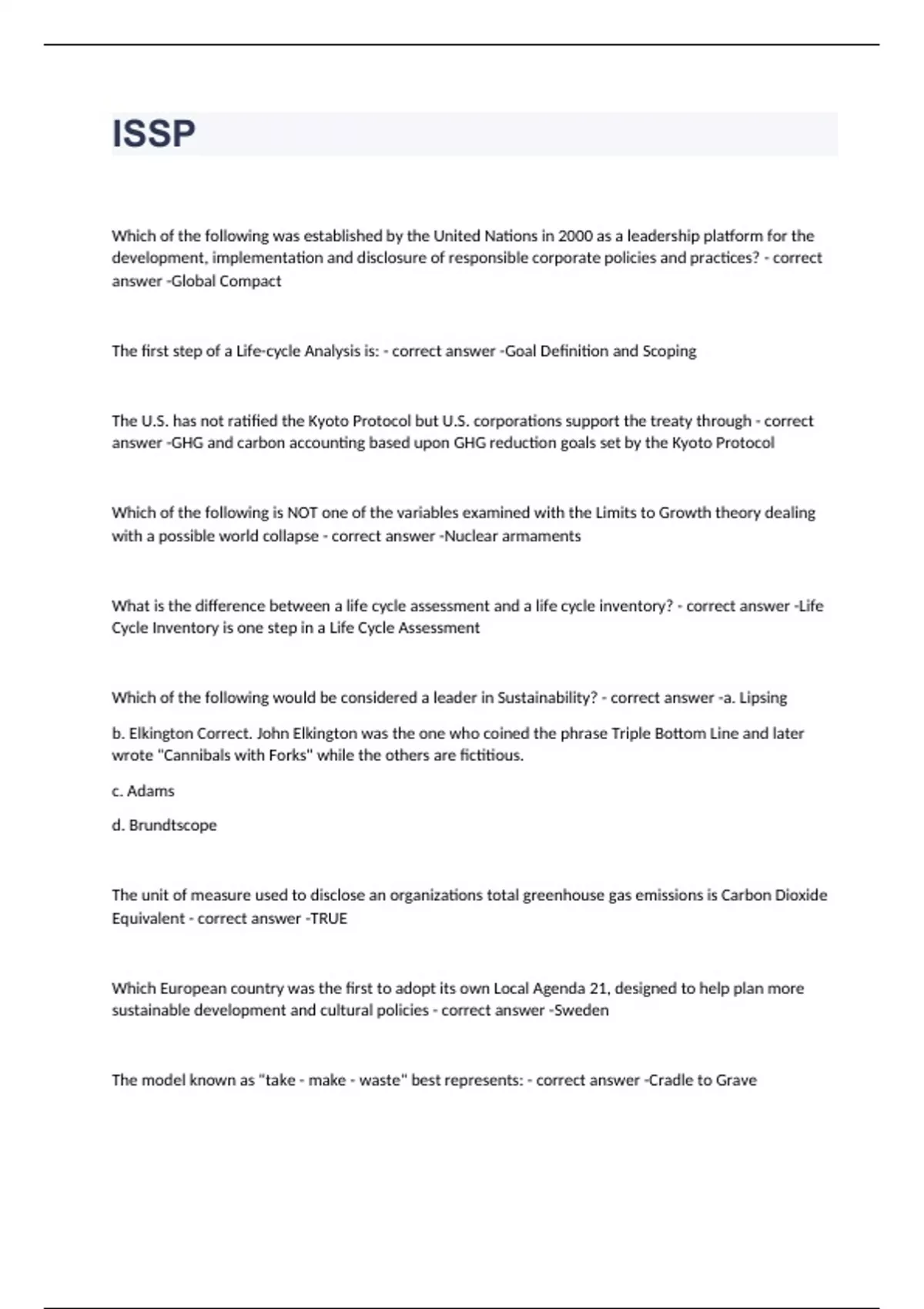 ISSP

Which of the following was established by the United Nations in 2000 as a leadership platform for the development, implementation and disclosure of responsible corporate policies and practices? - correct answer -Global Compact

The first step of a Life-cycle Analysis is: - correct answer -Goal Definition and Scoping

The U.S. has not ratified the Kyoto Protocol but U.S. corporations support the treaty through - correct answer -GHG and carbon accounting based upon GHG reduction goals set by the Kyoto Protocol

Which of the following is NOT one of the variables examined with the Limits to Growth theory dealing with a possible world collapse - correct answer -Nuclear armaments

What is the difference between a life cycle assessment and a life cycle inventory? - correct answer -Life Cycle Inventory is one step in a Life Cycle Assessment

Which of the following would be considered a leader in Sustainability? - correct answer -a. Lipsing

b. Elkington Correct. John Elkington was the one who coined the phrase Triple Bottom Line and later wrote "Cannibals with Forks" while the others are fictitious.

c. Adams

d. Brundtscope

The unit of measure used to disclose an organizations total greenhouse gas emissions is Carbon Dioxide Equivalent - correct answer -TRUE

Which European country was the first to adopt its own Local Agenda 21, designed to help plan more sustainable development and cultural policies - correct answer -Sweden

The model known as "take - make - waste" best represents: - correct answer -Cradle to Grave